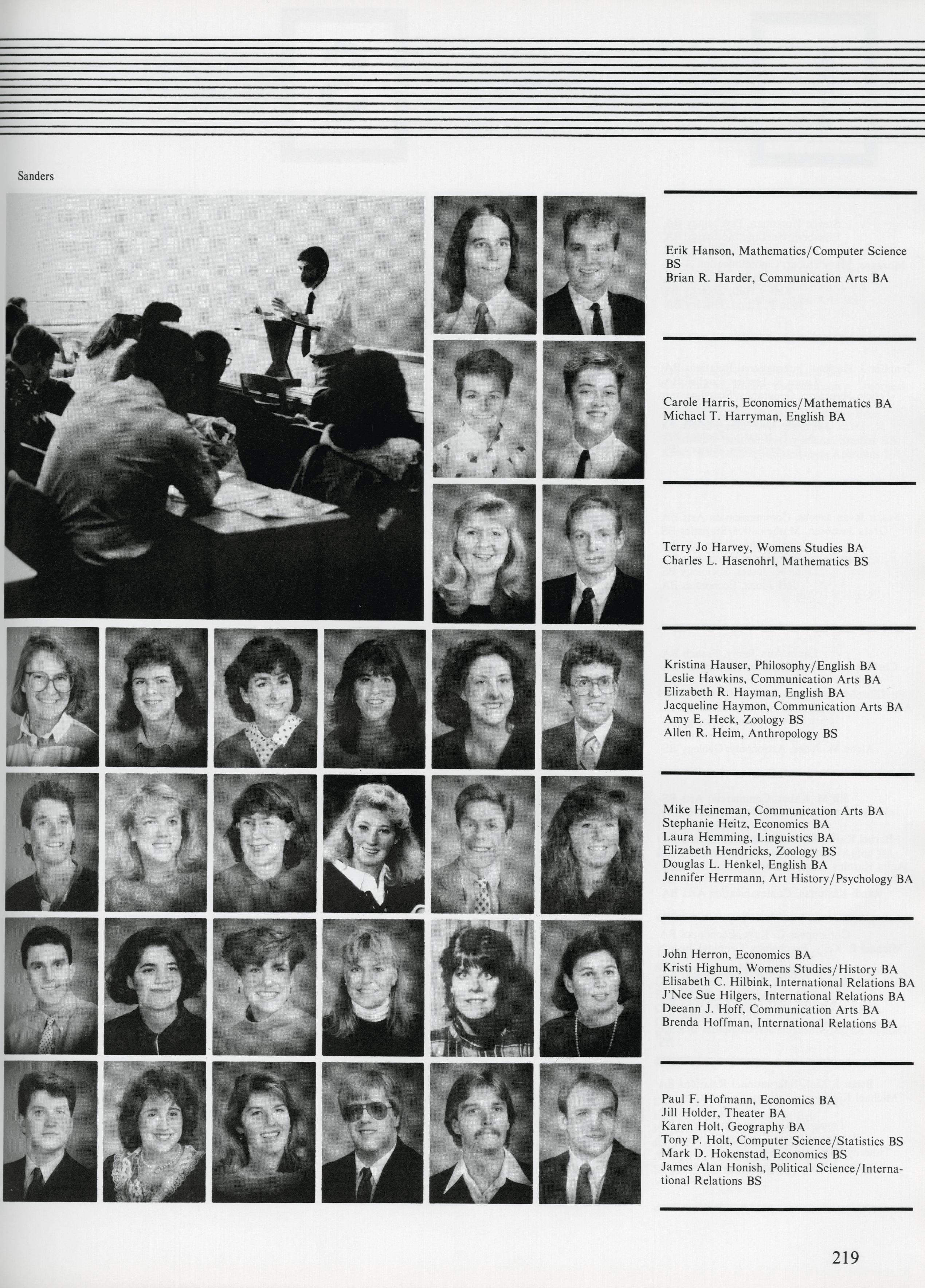 Sanders

Erik Hanson, Mathematics/Computer Science BS
Brian R. Harder, Communication Arts BA

Carole Harris, Economics/Mathematics BA
Michael T. Harryman, English BA

Terry Jo Harvey, Womens Studies BA
Charles L. Hasenohrl, Mathematics BS

Kristina Hauser, Philosophy/English BA
Leslie Hawkins, Communication Arts BA
Elizabeth R. Hayman, English BA
Jacqueline Haymon, Communication Arts BA
Amy E. Heck, Zoology BS
Allen R. Heim, Anthropology BS

Mike Heineman, Communication Arts BA
Stephanie Heitz, Economics BA
Laura Hemming, Linguistics BA
Elizabeth Hendricks, Zoology BS
Douglas L. Henkel, English BA
Jennifer Herrmann, Art History/Psychology BA

John Herron, Economics BA
Kristi Highum, Womens Studies/History BA
Elisabeth C. Hilbink, International Relations BA
J'Nee Sue Hilgers, International Relations BA
Deeann J. Hoff, Communication Arts BA
Brenda Hoffman, International Relations BA

Paul F. Hofmann, Economics BA
Jill Holder, Theater BA
Karen Holt, Geography BA
Tony P. Holt, Computer Science/Statistics BS
Mark D. Hokenstad, Economics BS
James Alan Honish, Political Science/International Relations BS

219